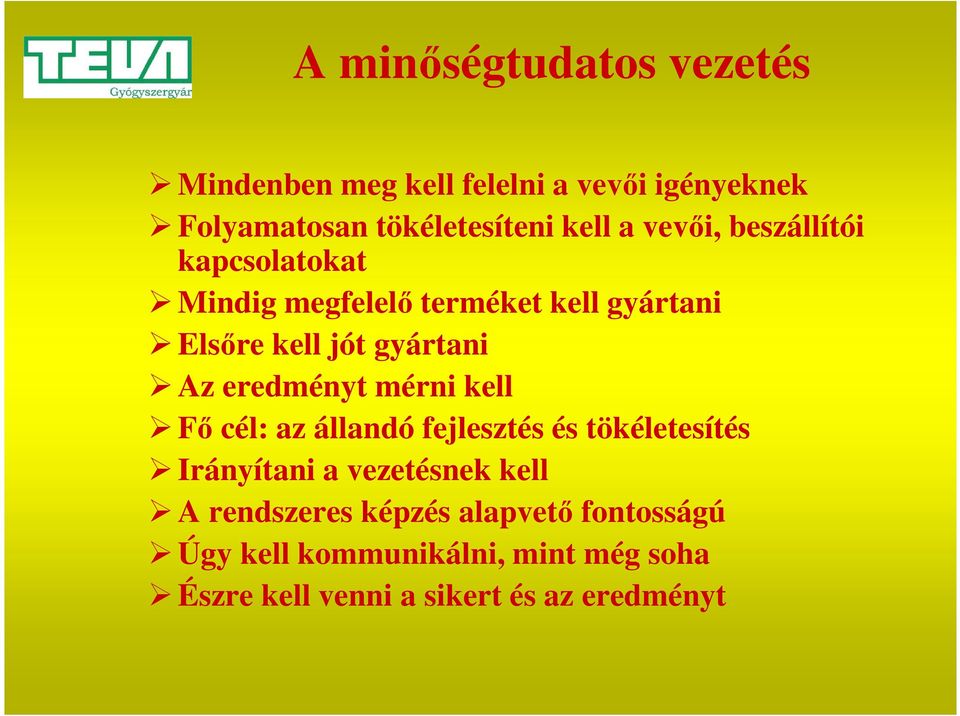 TEVA
Gyógyszergyár

A minőségtudatos vezetés

➢ Mindenben meg kell felelni a vevői igényeknek
➢ Folyamatosan tökéletesíteni kell a vevői, beszállítói kapcsolatokat
➢ Mindig megfelelő terméket kell gyártani
➢ Elsőre kell jót gyártani
➢ Az eredményt mérni kell
➢ Fő cél: az állandó fejlesztés és tökéletesítés
➢ Irányítani a vezetésnek kell
➢ A rendszeres képzés alapvető fontosságú
➢ Úgy kell kommunikálni, mint még soha
➢ Észre kell venni a sikert és az eredményt